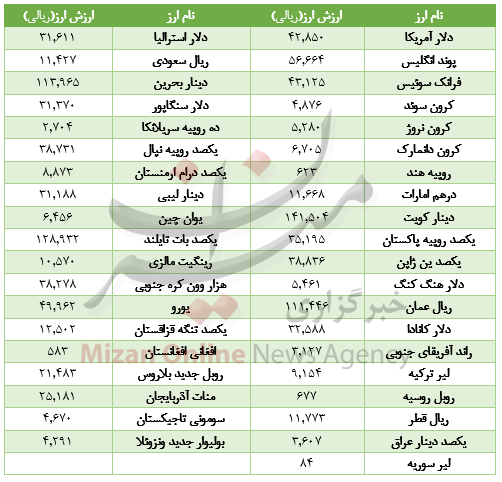 | نام ارز | ارزش ارز(ریالی) | نام ارز | ارزش ارز(ریالی) |
|---|---|---|---|
| دلار آمریکا | ۴۲,۸۵۰ | دلار استرالیا | ۳۱,۶۱۱ |
| پوند انگلیس | ۵۶,۶۶۴ | ریال سعودی | ۱۱,۴۲۷ |
| فرانک سوئیس | ۴۳,۱۲۵ | دینار بحرین | ۱۱۳,۹۶۵ |
| کرون سوئد | ۴,۸۷۶ | دلار سنگاپور | ۳۱,۳۷۰ |
| کرون نروژ | ۵,۲۸۰ | ده روپیه سریلانکا | ۲,۷۰۴ |
| کرون دانمارک | ۶,۷۰۵ | یکصد روپیه نپال | ۳۸,۷۳۱ |
| روپیه هند | ۶۲۳ | یکصد درام ارمنستان | ۸,۸۷۳ |
| درهم امارات | ۱۱,۶۶۸ | دینار لیبی | ۳۱,۱۸۸ |
| دینار کویت | ۱۴۱,۵۰۴ | یوان چین | ۶,۴۵۶ |
| یکصد روپیه پاکستان | ۳۵,۱۹۵ | یکصد بات تایلند | ۱۲۸,۹۳۲ |
| یکصد ین ژاپن | ۳۸,۸۳۶ | رینگیت مالزی | ۱۰,۵۷۰ |
| دلار هنگ کنگ | ۵,۴۶۱ | هزار وون کره جنوبی | ۳۸,۲۷۸ |
| ریال عمان | ۱۱۱,۴۴۶ | یورو | ۴۹,۹۶۲ |
| دلار کانادا | ۳۲,۵۸۸ | یکصد تنگه قزاقستان | ۱۲,۵۰۲ |
| راند آفریقای جنوبی | ۳,۱۲۷ | افغانی افغانستان | ۵۸۳ |
| لیر ترکیه | ۹,۱۵۴ | روبل جدید بلاروس | ۲۱,۴۸۳ |
| روبل روسیه | ۶۷۷ | منات آذربایجان | ۲۵,۱۸۱ |
| ریال قطر | ۱۱,۷۷۳ | سومونی تاجیکستان | ۴,۶۷۰ |
| یکصد دینار عراق | ۳,۶۰۷ | بولیوار جدید ونزوئلا | ۴,۲۹۱ |
| لیر سوریه | ۸۴ | | |

خبرگزاری
Mizan Online News Agency